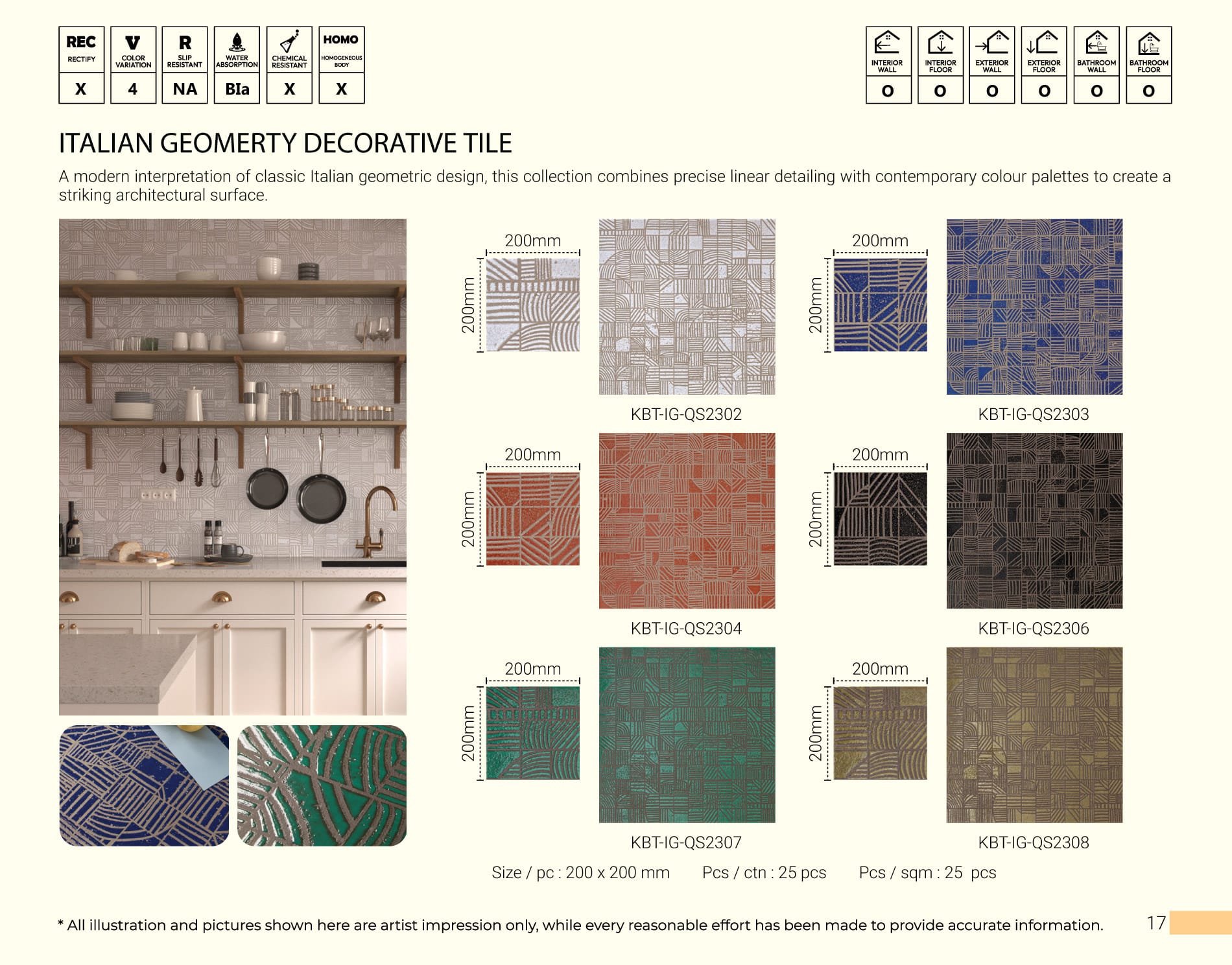 REC
RECTIFY
X

V
COLOR VARIATION
4

R
SLIP RESISTANT
NA

WATER ABSORPTION
BIa

CHEMICAL RESISTANT
X

HOMO
HOMOGENEOUS BODY
X

INTERIOR WALL
O

INTERIOR FLOOR
O

EXTERIOR WALL
O

EXTERIOR FLOOR
O

BATHROOM WALL
O

BATHROOM FLOOR
O

ITALIAN GEOMERTY DECORATIVE TILE

A modern interpretation of classic Italian geometric design, this collection combines precise linear detailing with contemporary colour palettes to create a striking architectural surface.

200mm
200mm
KBT-IG-QS2302

200mm
200mm
KBT-IG-QS2303

200mm
200mm
KBT-IG-QS2304

200mm
200mm
KBT-IG-QS2306

200mm
200mm
KBT-IG-QS2307

200mm
200mm
KBT-IG-QS2308

Size / pc : 200 x 200 mm Pcs / ctn : 25 pcs Pcs / sqm : 25 pcs

* All illustration and pictures shown here are artist impression only, while every reasonable effort has been made to provide accurate information.

17